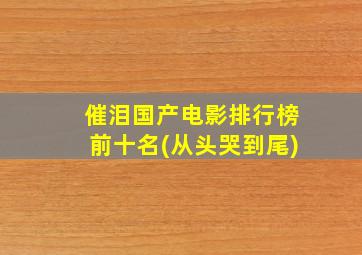 催泪国产电影排行榜前十名(从头哭到尾)